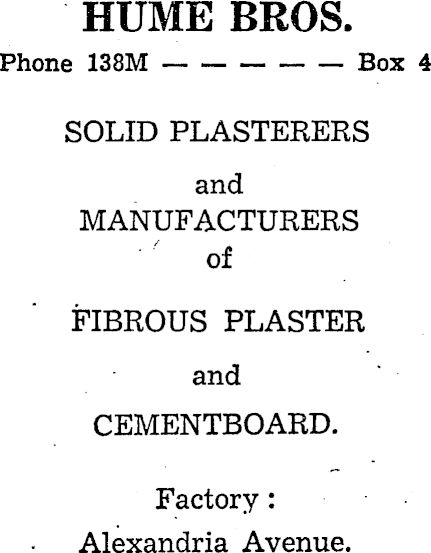 HUME BROS.

Phone 138M — — — — — — Box 4

SOLID PLASTERERS

and

MANUFACTURERS

of

FIBROUS PLASTER

and

CEMENTBOARD.

Factory:

Alexandria Avenue.